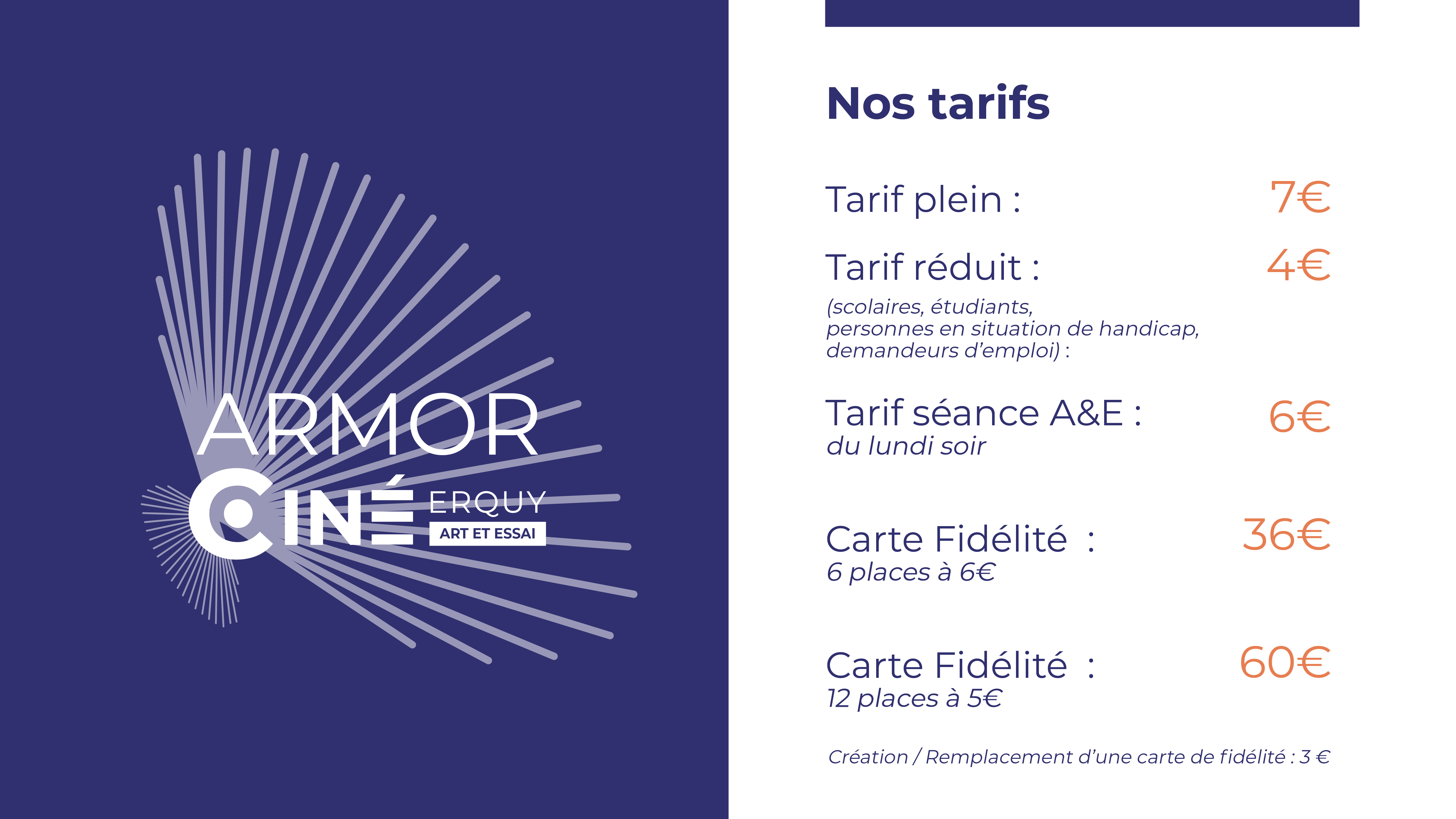 ARMOR
CINÉ ERQUY
ART ET ESSAI

Nos tarifs

Tarif plein : 7€

Tarif réduit : 4€

(scolaires, étudiants, personnes en situation de handicap, demandeurs d'emploi) :

Tarif séance A&E : 6€
du lundi soir

Carte Fidélité : 36€
6 places à 6€

Carte Fidélité : 60€
12 places à 5€

Création / Remplacement d'une carte de fidélité : 3 €